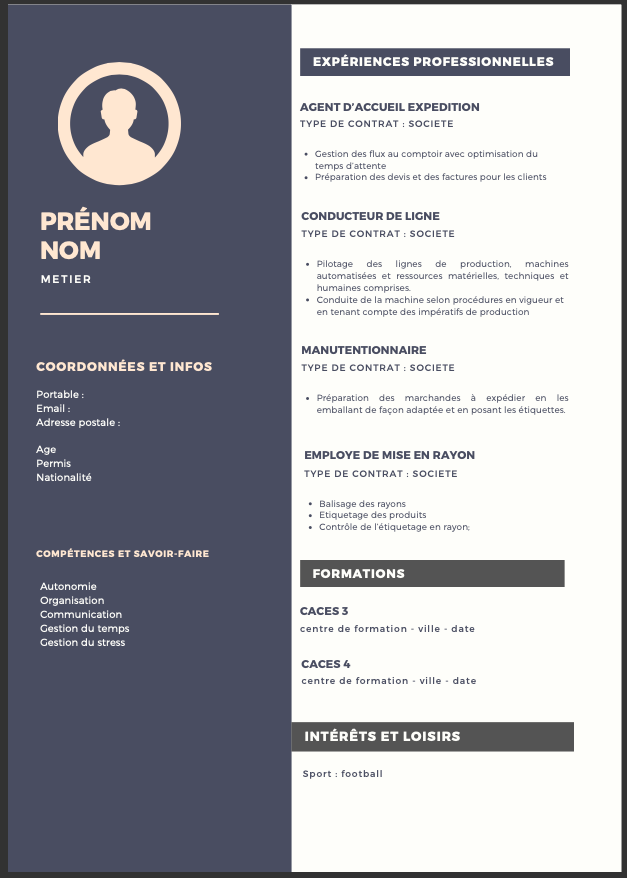 PRÉNOM NOM

METIER

COORDONNÉES ET INFOS

Portable :
Email :
Adresse postale :

Age
Permis
Nationalité

COMPÉTENCES ET SAVOIR-FAIRE

Autonomie
Organisation
Communication
Gestion du temps
Gestion du stress

EXPÉRIENCES PROFESSIONNELLES

AGENT D'ACCUEIL EXPEDITION
TYPE DE CONTRAT : SOCIETE

- Gestion des flux au comptoir avec optimisation du temps d'attente
- Préparation des devis et des factures pour les clients

CONDUCTEUR DE LIGNE
TYPE DE CONTRAT : SOCIETE

- Pilotage des lignes de production, machines automatisées et ressources matérielles, techniques et humaines comprises.
- Conduite de la machine selon procédures en vigueur et en tenant compte des impératifs de production

MANUTENTIONNAIRE
TYPE DE CONTRAT : SOCIETE

- Préparation des marchandes à expédier en les emballant de façon adaptée et en posant les étiquettes.

EMPLOYE DE MISE EN RAYON
TYPE DE CONTRAT : SOCIETE

- Balisage des rayons
- Etiquetage des produits
- Contrôle de l'étiquetage en rayon;

FORMATIONS

CACES 3
centre de formation - ville - date

CACES 4
centre de formation - ville - date

INTÉRÊTS ET LOISIRS

Sport : football